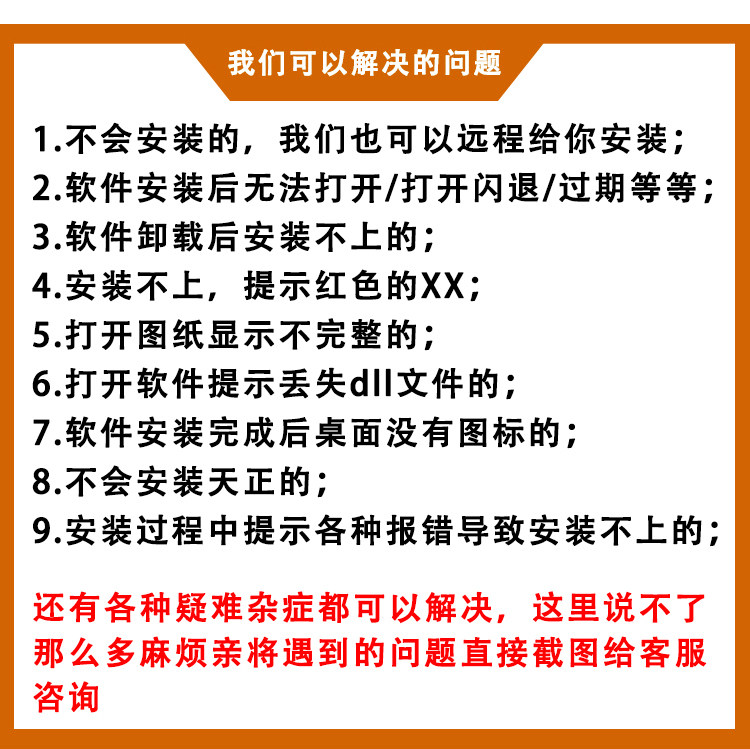 我们可以解决的问题

1.不会安装的，我们也可以远程给你安装；
2.软件安装后无法打开/打开闪退/过期等等；
3.软件卸载后安装不上的；
4.安装不上，提示红色的XX；
5.打开图纸显示不完整的；
6.打开软件提示丢失dll文件的；
7.软件安装完成后桌面没有图标的；
8.不会安装天正的；
9.安装过程中提示各种报错导致安装不上的；

还有各种疑难杂症都可以解决，这里说不了那么多麻烦亲将遇到的问题直接截图给客服咨询